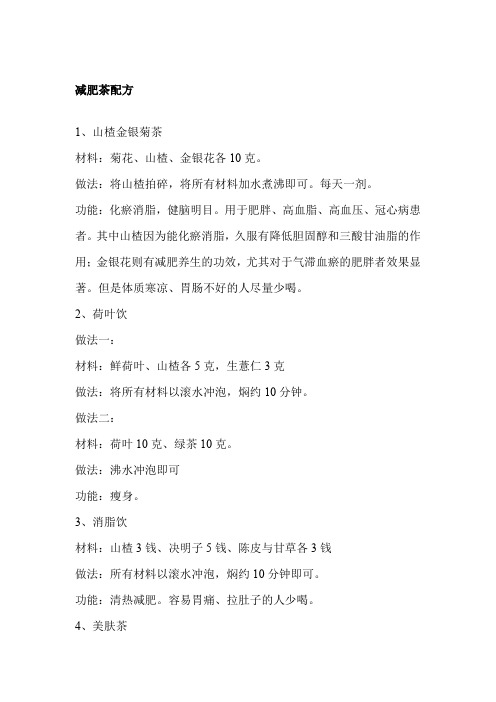 减肥茶配方

1、山楂金银菊茶

材料：菊花、山楂、金银花各 10 克。

做法：将山楂拍碎，将所有材料加水煮沸即可。每天一剂。

功能：化瘀消脂，健脑明目。用于肥胖、高血脂、高血压、冠心病患者。其中山楂因为能化瘀消脂，久服有降低胆固醇和三酸甘油脂的作用；金银花则有减肥养生的功效，尤其对于气滞血瘀的肥胖者效果显著。但是体质寒凉、胃肠不好的人尽量少喝。

2、荷叶饮

做法一：

材料：鲜荷叶、山楂各 5 克，生薏仁 3 克

做法：将所有材料以滚水冲泡，焖约 10 分钟。

做法二：

材料：荷叶 10 克、绿茶 10 克。

做法：沸水冲泡即可

功能：瘦身。

3、消脂饮

材料：山楂 3 钱、决明子 5 钱、陈皮与甘草各 3 钱

做法：所有材料以滚水冲泡，焖约 10 分钟即可。

功能：清热减肥。容易胃痛、拉肚子的人少喝。

4、美肤茶